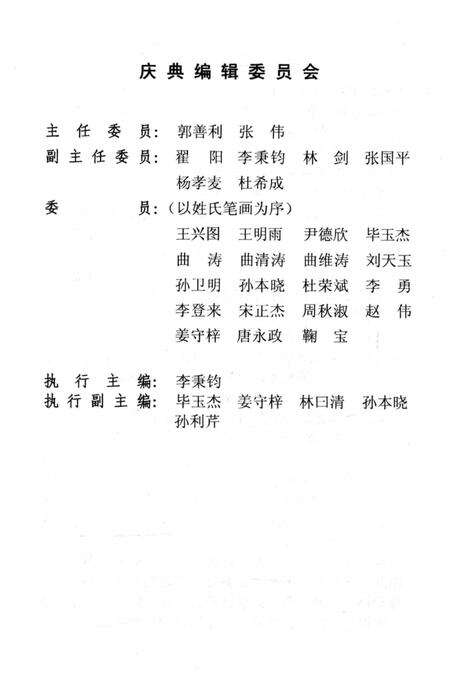 庆典编辑委员会

主任委员：郭善利　张　伟

副主任委员：翟　阳　李秉钧　林　剑　张国平
杨孝麦　杜希成

委　　员：（以姓氏笔画为序）
王兴图　王明雨　尹德欣　毕玉杰
曲　涛　曲清涛　曲维涛　刘天玉
孙卫明　孙本晓　杜荣斌　李　勇
李登来　宋正杰　周秋淑　赵　伟
姜守梓　唐永政　鞠　宝

执行主编：李秉钧

执行副主编：毕玉杰　姜守梓　林曰清　孙本晓
孙利芹